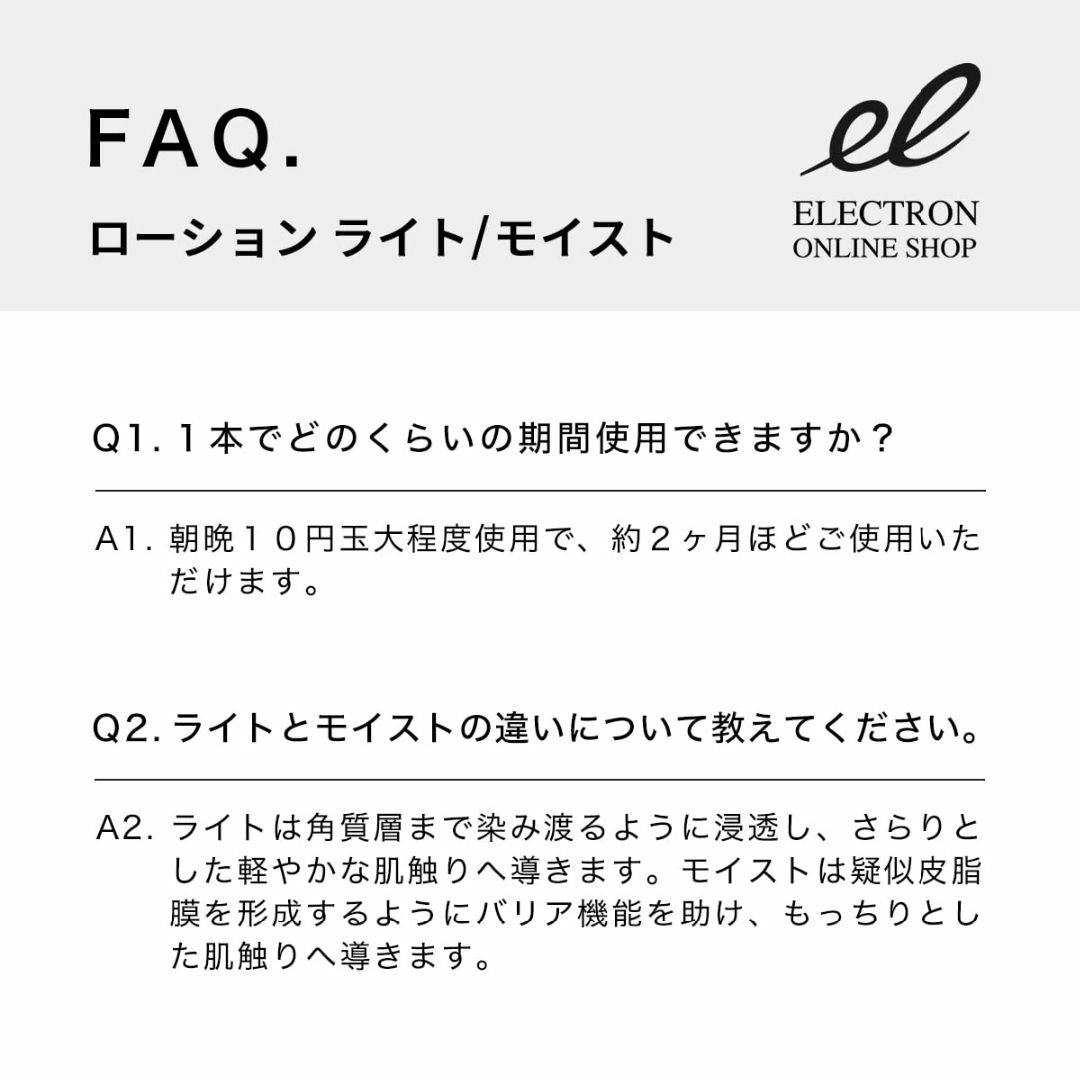 FAQ.
ローション ライト/モイスト

el
ELECTRON
ONLINE SHOP

Q1. １本でどのくらいの期間使用できますか？

A1. 朝晩１０円玉大程度使用で、約２ヶ月ほどご使用いただけます。

Q2. ライトとモイストの違いについて教えてください。

A2. ライトは角質層まで染み渡るように浸透し、さらりとした軽やかな肌触りへ導きます。モイストは疑似皮脂膜を形成するようにバリア機能を助け、もっちりとした肌触りへ導きます。